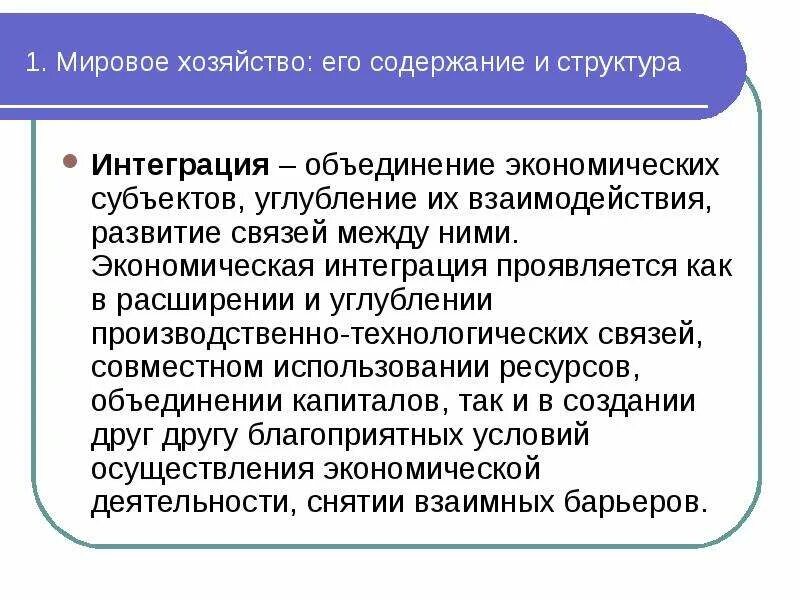 1. Мировое хозяйство: его содержание и структура

Интеграция – объединение экономических субъектов, углубление их взаимодействия, развитие связей между ними. Экономическая интеграция проявляется как в расширении и углублении производственно-технологических связей, совместном использовании ресурсов, объединении капиталов, так и в создании друг другу благоприятных условий осуществления экономической деятельности, снятии взаимных барьеров.